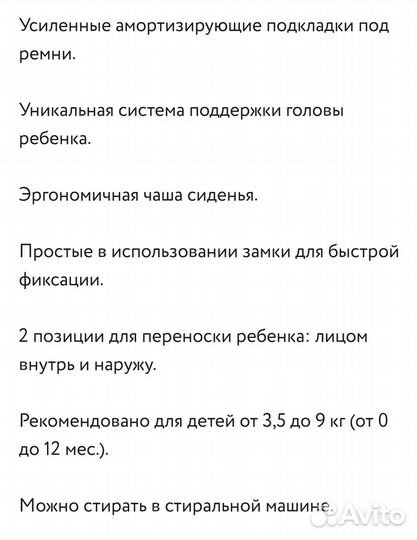 Усиленные амортизирующие подкладки под ремни.

Уникальная система поддержки головы ребенка.

Эргономичная чаша сиденья.

Простые в использовании замки для быстрой фиксации.

2 позиции для переноски ребенка: лицом внутрь и наружу.

Рекомендовано для детей от 3,5 до 9 кг (от 0 до 12 мес.).

Можно стирать в стиральной машине.

Avito